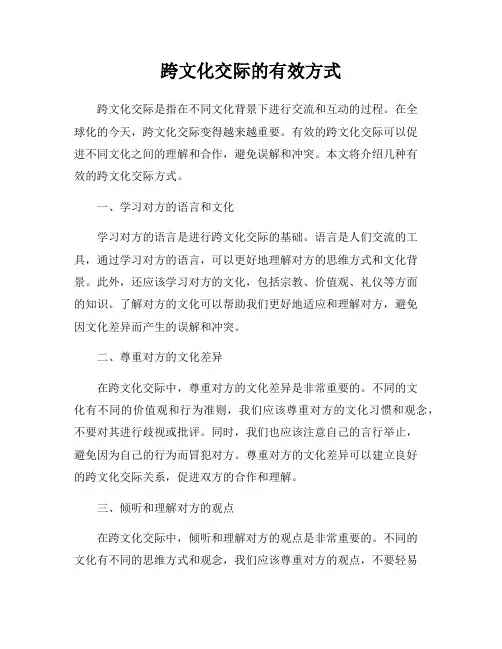 跨文化交际的有效方式

跨文化交际是指在不同文化背景下进行交流和互动的过程。在全球化的今天，跨文化交际变得越来越重要。有效的跨文化交际可以促进不同文化之间的理解和合作，避免误解和冲突。本文将介绍几种有效的跨文化交际方式。

一、学习对方的语言和文化

学习对方的语言是进行跨文化交际的基础。语言是人们交流的工具，通过学习对方的语言，可以更好地理解对方的思维方式和文化背景。此外，还应该学习对方的文化，包括宗教、价值观、礼仪等方面的知识。了解对方的文化可以帮助我们更好地适应和理解对方，避免因文化差异而产生的误解和冲突。

二、尊重对方的文化差异

在跨文化交际中，尊重对方的文化差异是非常重要的。不同的文化有不同的价值观和行为准则，我们应该尊重对方的文化习惯和观念，不要对其进行歧视或批评。同时，我们也应该注意自己的言行举止，避免因为自己的行为而冒犯对方。尊重对方的文化差异可以建立良好的跨文化交际关系，促进双方的合作和理解。

三、倾听和理解对方的观点

在跨文化交际中，倾听和理解对方的观点是非常重要的。不同的文化有不同的思维方式和观念，我们应该尊重对方的观点，不要轻易